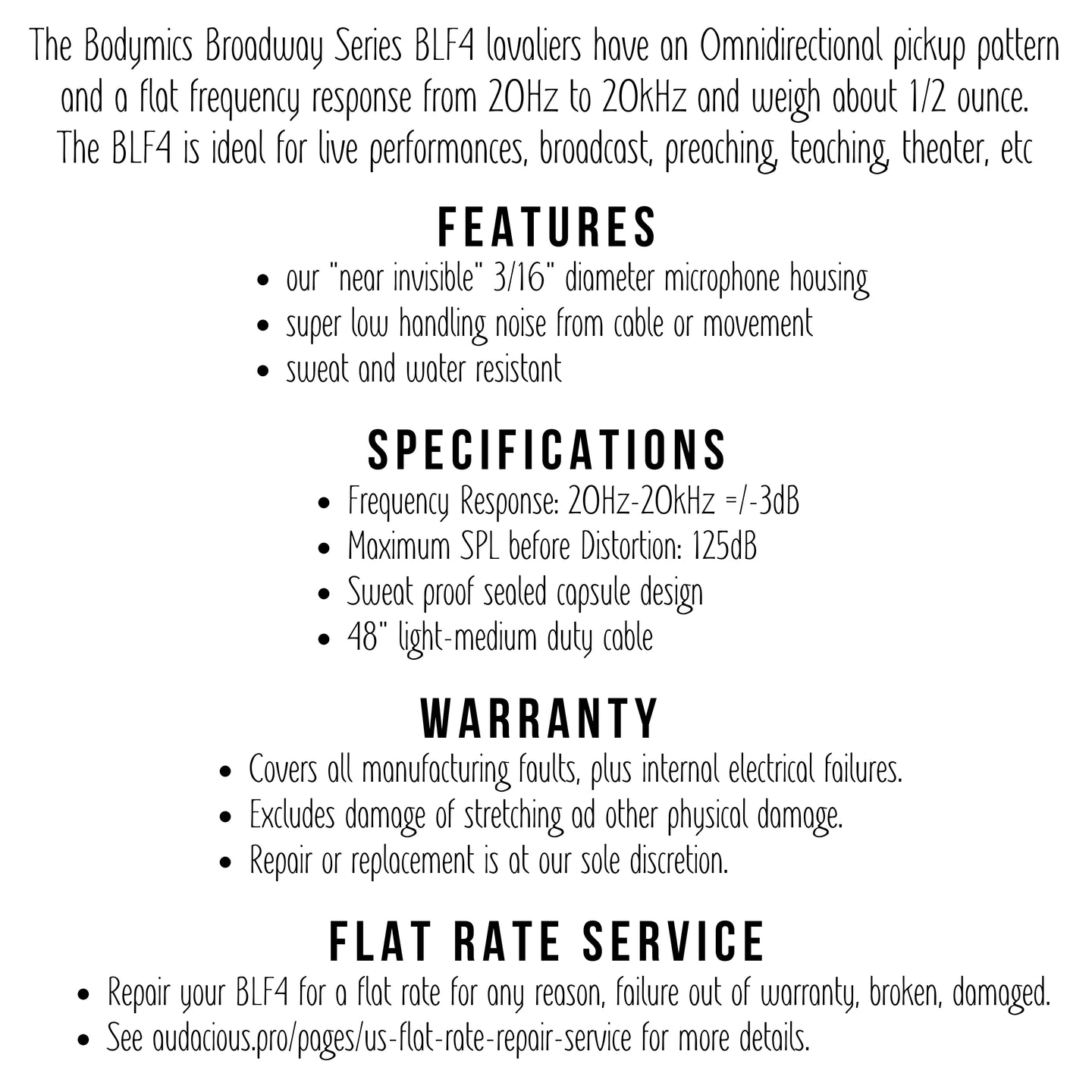 The Bodymics Broadway Series BLF4 lavaliers have an Omnidirectional pickup pattern and a flat frequency response from 20Hz to 20kHz and weigh about 1/2 ounce. The BLF4 is ideal for live performances, broadcast, preaching, teaching, theater, etc

FEATURES

- our "near invisible" 3/16" diameter microphone housing
- super low handling noise from cable or movement
- sweat and water resistant

SPECIFICATIONS

- Frequency Response: 20Hz-20kHz =/-3dB
- Maximum SPL before Distortion: 125dB
- Sweat proof sealed capsule design
- 48" light-medium duty cable

WARRANTY

- Covers all manufacturing faults, plus internal electrical failures.
- Excludes damage of stretching ad other physical damage.
- Repair or replacement is at our sole discretion.

FLAT RATE SERVICE

- Repair your BLF4 for a flat rate for any reason, failure out of warranty, broken, damaged.
- See audacious.pro/pages/us-flat-rate-repair-service for more details.